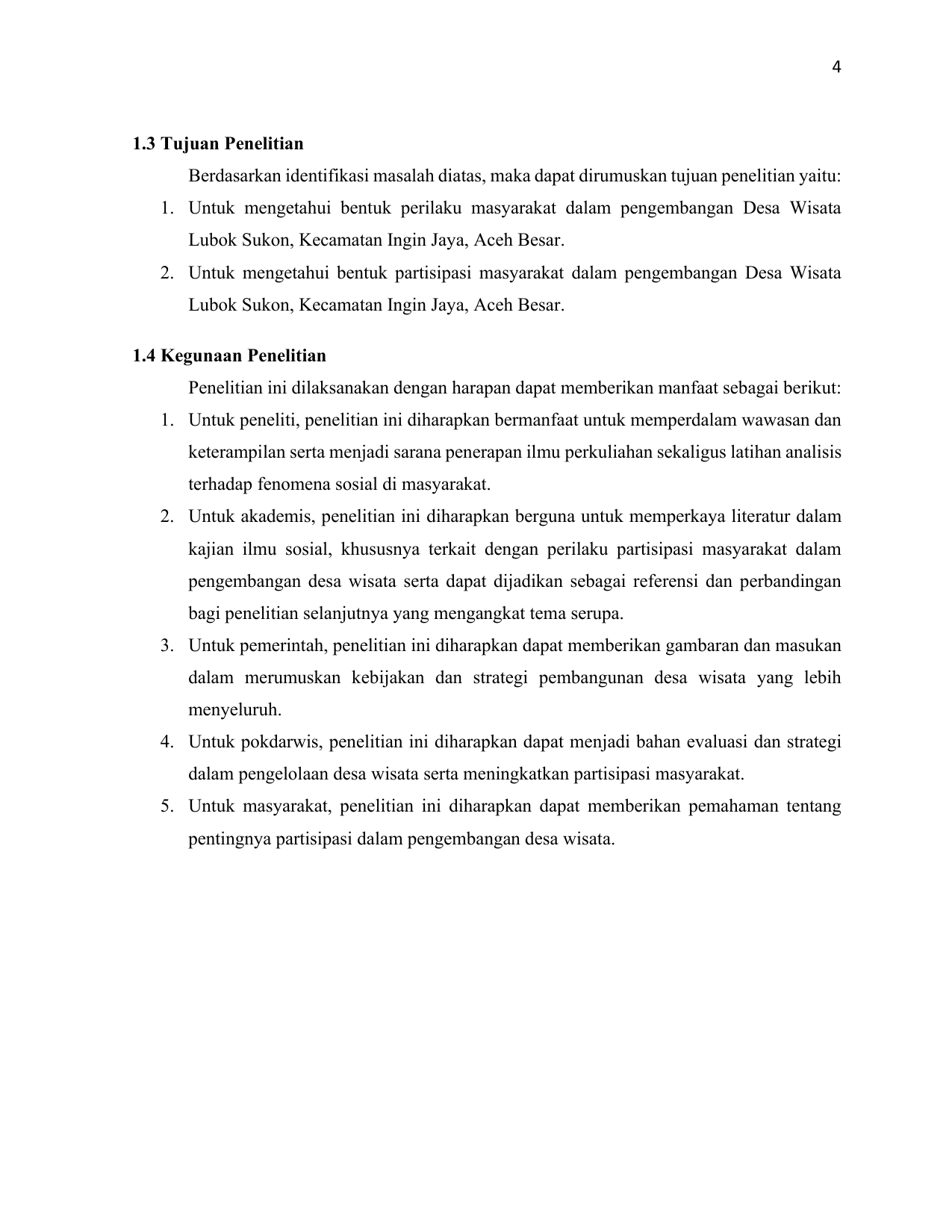 4

1.3 Tujuan Penelitian

Berdasarkan identifikasi masalah diatas, maka dapat dirumuskan tujuan penelitian yaitu:

1. Untuk mengetahui bentuk perilaku masyarakat dalam pengembangan Desa Wisata Lubok Sukon, Kecamatan Ingin Jaya, Aceh Besar.
2. Untuk mengetahui bentuk partisipasi masyarakat dalam pengembangan Desa Wisata Lubok Sukon, Kecamatan Ingin Jaya, Aceh Besar.

1.4 Kegunaan Penelitian

Penelitian ini dilaksanakan dengan harapan dapat memberikan manfaat sebagai berikut:

1. Untuk peneliti, penelitian ini diharapkan bermanfaat untuk memperdalam wawasan dan keterampilan serta menjadi sarana penerapan ilmu perkuliahan sekaligus latihan analisis terhadap fenomena sosial di masyarakat.
2. Untuk akademis, penelitian ini diharapkan berguna untuk memperkaya literatur dalam kajian ilmu sosial, khususnya terkait dengan perilaku partisipasi masyarakat dalam pengembangan desa wisata serta dapat dijadikan sebagai referensi dan perbandingan bagi penelitian selanjutnya yang mengangkat tema serupa.
3. Untuk pemerintah, penelitian ini diharapkan dapat memberikan gambaran dan masukan dalam merumuskan kebijakan dan strategi pembangunan desa wisata yang lebih menyeluruh.
4. Untuk pokdarwis, penelitian ini diharapkan dapat menjadi bahan evaluasi dan strategi dalam pengelolaan desa wisata serta meningkatkan partisipasi masyarakat.
5. Untuk masyarakat, penelitian ini diharapkan dapat memberikan pemahaman tentang pentingnya partisipasi dalam pengembangan desa wisata.